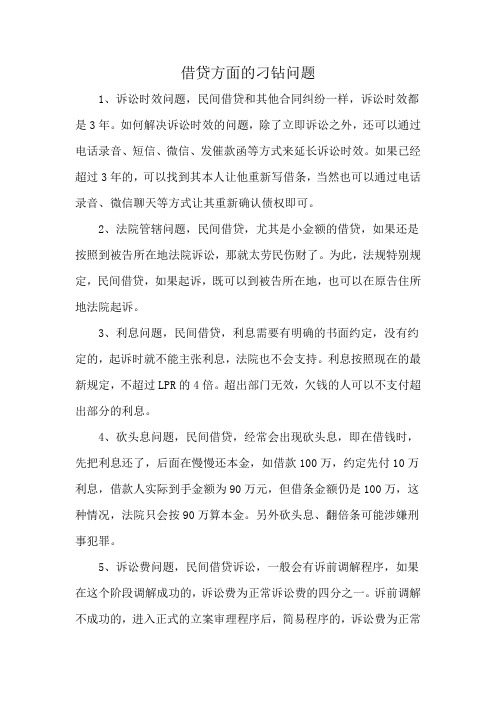 借贷方面的刁钻问题

1、诉讼时效问题，民间借贷和其他合同纠纷一样，诉讼时效都是3年。如何解决诉讼时效的问题，除了立即诉讼之外，还可以通过电话录音、短信、微信、发催款函等方式来延长诉讼时效。如果已经超过3年的，可以找到其本人让他重新写借条，当然也可以通过电话录音、微信聊天等方式让其重新确认债权即可。

2、法院管辖问题，民间借贷，尤其是小金额的借贷，如果还是按照到被告所在地法院诉讼，那就太劳民伤财了。为此，法规特别规定，民间借贷，如果起诉，既可以到被告所在地，也可以在原告住所地法院起诉。

3、利息问题，民间借贷，利息需要有明确的书面约定，没有约定的，起诉时就不能主张利息，法院也不会支持。利息按照现在的最新规定，不超过LPR的4倍。超出部门无效，欠钱的人可以不支付超出部分的利息。

4、砍头息问题，民间借贷，经常会出现砍头息，即在借钱时，先把利息还了，后面在慢慢还本金，如借款100万，约定先付10万利息，借款人实际到手金额为90万元，但借条金额仍是100万，这种情况，法院只会按90万算本金。另外砍头息、翻倍条可能涉嫌刑事犯罪。

5、诉讼费问题，民间借贷诉讼，一般会有诉前调解程序，如果在这个阶段调解成功的，诉讼费为正常诉讼费的四分之一。诉前调解不成功的，进入正式的立案审理程序后，简易程序的，诉讼费为正常